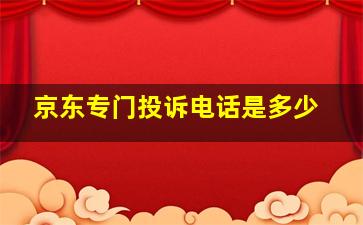 京东专门投诉电话是多少